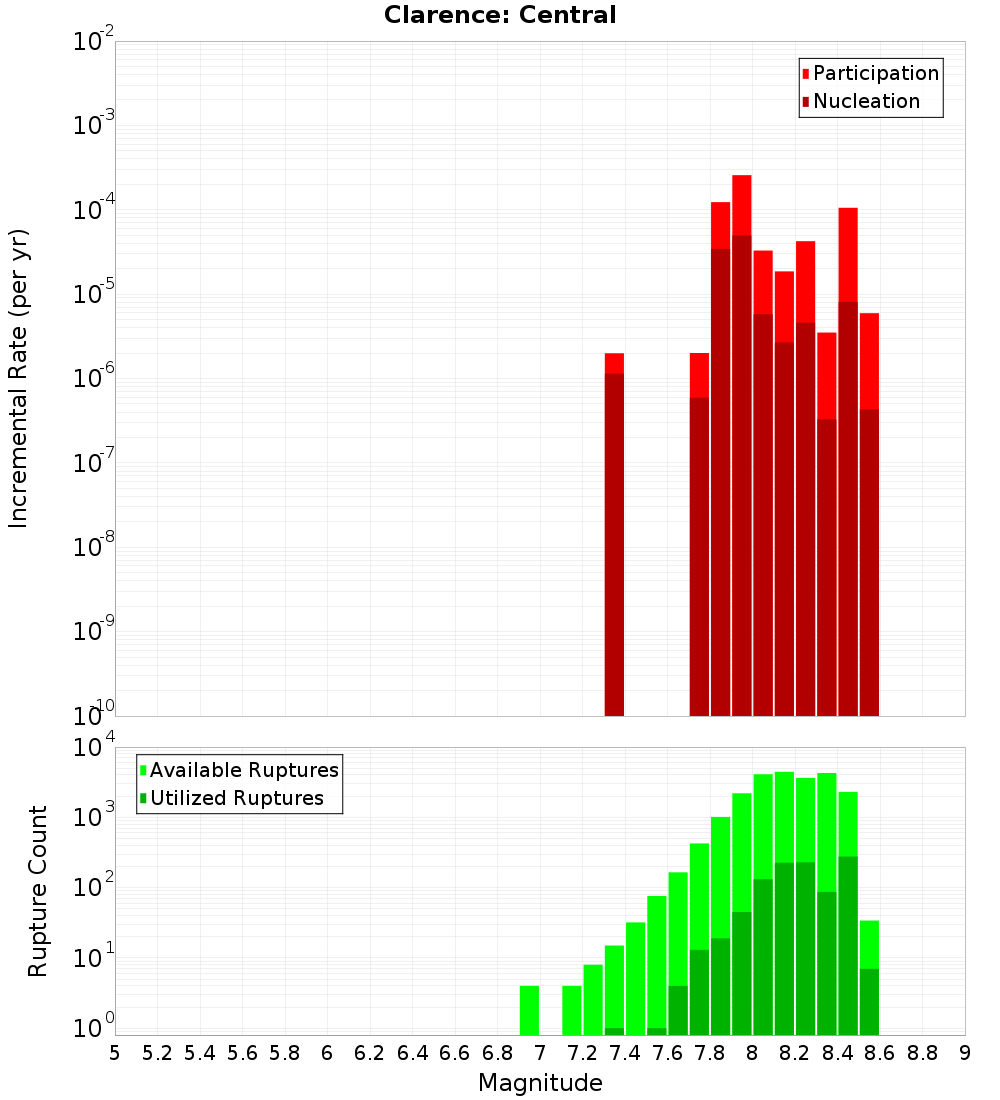 Clarence: Central

Participation
Nucleation

Incremental Rate (per yr)

$10^{-2}$
$10^{-3}$
$10^{-4}$
$10^{-5}$
$10^{-6}$
$10^{-7}$
$10^{-8}$
$10^{-9}$
$10^{-10}$

Available Ruptures
Utilized Ruptures

Rupture Count

$10^{4}$
$10^{3}$
$10^{2}$
$10^{1}$
$10^{0}$

5 5.2 5.4 5.6 5.8 6 6.2 6.4 6.6 6.8 7 7.2 7.4 7.6 7.8 8 8.2 8.4 8.6 8.8 9

Magnitude